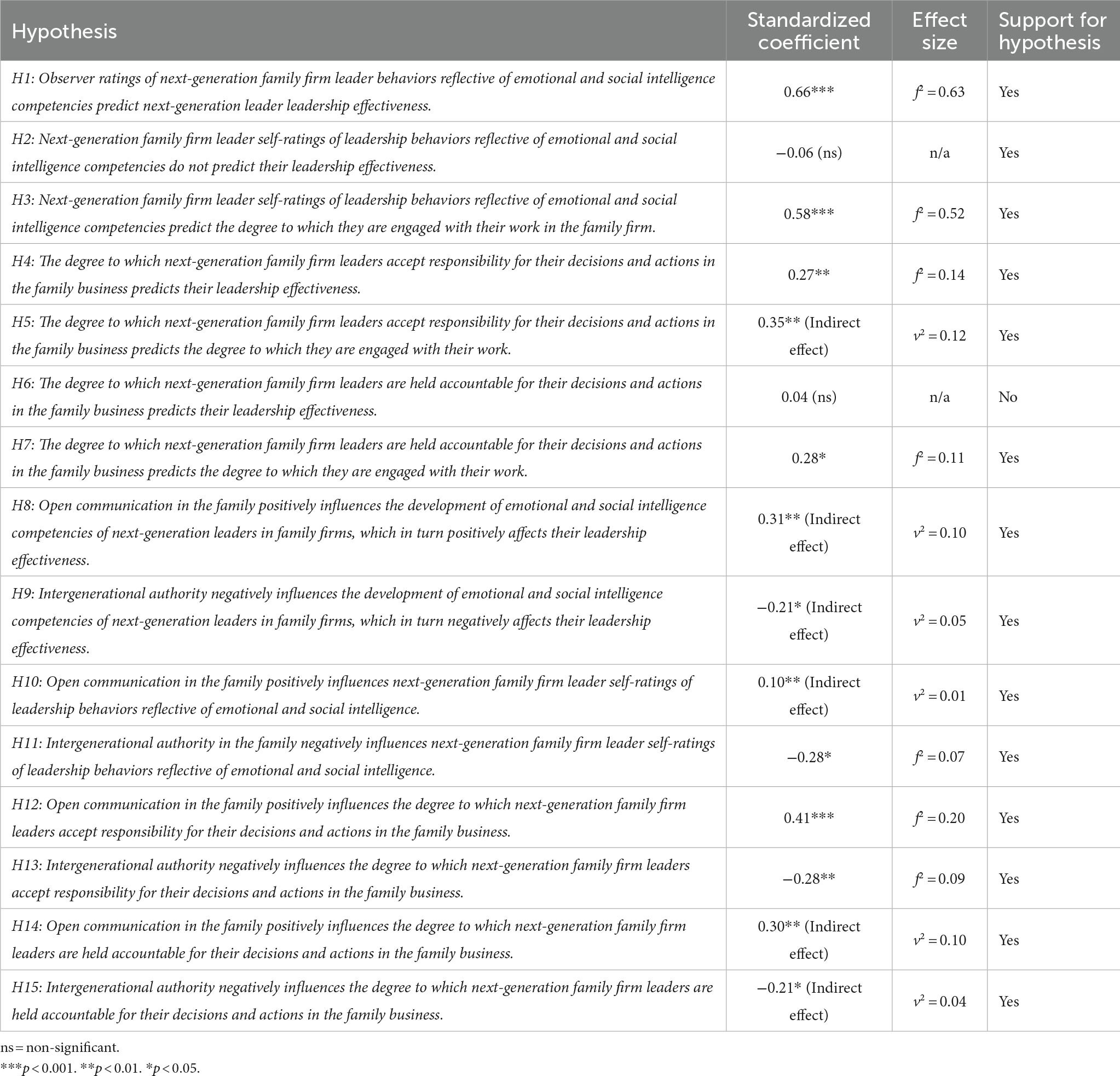 | Hypothesis | Standardized coefficient | Effect size | Support for hypothesis |
|---|---|---|---|
| H1: Observer ratings of next-generation family firm leader behaviors reflective of emotional and social intelligence competencies predict next-generation leader leadership effectiveness. | 0.66*** | $f^2 = 0.63$ | Yes |
| H2: Next-generation family firm leader self-ratings of leadership behaviors reflective of emotional and social intelligence competencies do not predict their leadership effectiveness. | −0.06 (ns) | n/a | Yes |
| H3: Next-generation family firm leader self-ratings of leadership behaviors reflective of emotional and social intelligence competencies predict the degree to which they are engaged with their work in the family firm. | 0.58*** | $f^2 = 0.52$ | Yes |
| H4: The degree to which next-generation family firm leaders accept responsibility for their decisions and actions in the family business predicts their leadership effectiveness. | 0.27** | $f^2 = 0.14$ | Yes |
| H5: The degree to which next-generation family firm leaders accept responsibility for their decisions and actions in the family business predicts the degree to which they are engaged with their work. | 0.35** (Indirect effect) | $v^2 = 0.12$ | Yes |
| H6: The degree to which next-generation family firm leaders are held accountable for their decisions and actions in the family business predicts their leadership effectiveness. | 0.04 (ns) | n/a | No |
| H7: The degree to which next-generation family firm leaders are held accountable for their decisions and actions in the family business predicts the degree to which they are engaged with their work. | 0.28* | $f^2 = 0.11$ | Yes |
| H8: Open communication in the family positively influences the development of emotional and social intelligence competencies of next-generation leaders in family firms, which in turn positively affects their leadership effectiveness. | 0.31** (Indirect effect) | $v^2 = 0.10$ | Yes |
| H9: Intergenerational authority negatively influences the development of emotional and social intelligence competencies of next-generation leaders in family firms, which in turn negatively affects their leadership effectiveness. | −0.21* (Indirect effect) | $v^2 = 0.05$ | Yes |
| H10: Open communication in the family positively influences next-generation family firm leader self-ratings of leadership behaviors reflective of emotional and social intelligence. | 0.10** (Indirect effect) | $v^2 = 0.01$ | Yes |
| H11: Intergenerational authority in the family negatively influences next-generation family firm leader self-ratings of leadership behaviors reflective of emotional and social intelligence. | −0.28* | $f^2 = 0.07$ | Yes |
| H12: Open communication in the family positively influences the degree to which next-generation family firm leaders accept responsibility for their decisions and actions in the family business. | 0.41*** | $f^2 = 0.20$ | Yes |
| H13: Intergenerational authority negatively influences the degree to which next-generation family firm leaders accept responsibility for their decisions and actions in the family business. | −0.28** | $f^2 = 0.09$ | Yes |
| H14: Open communication in the family positively influences the degree to which next-generation family firm leaders are held accountable for their decisions and actions in the family business. | 0.30** (Indirect effect) | $v^2 = 0.10$ | Yes |
| H15: Intergenerational authority negatively influences the degree to which next-generation family firm leaders are held accountable for their decisions and actions in the family business. | −0.21* (Indirect effect) | $v^2 = 0.04$ | Yes |

ns = non-significant.
***$p < 0.001$. **$p < 0.01$. *$p < 0.05$.